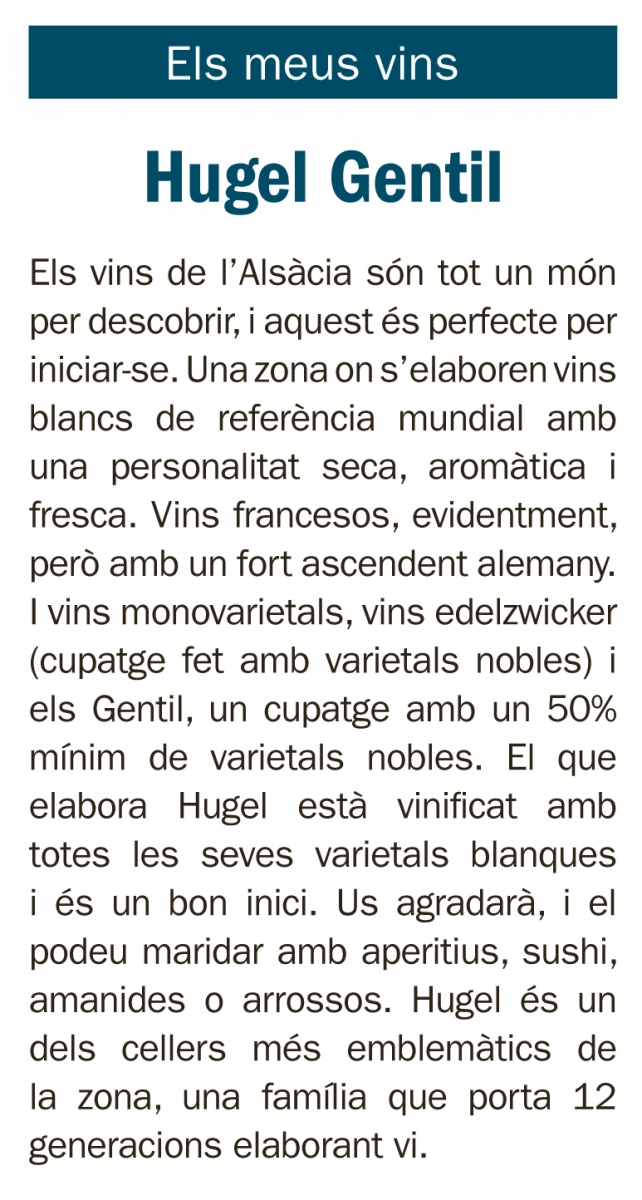 Els meus vins

Hugel Gentil

Els vins de l'Alsàcia són tot un món per descobrir, i aquest és perfecte per iniciar-se. Una zona on s'elaboren vins blancs de referència mundial amb una personalitat seca, aromàtica i fresca. Vins francesos, evidentment, però amb un fort ascendent alemany. I vins monovarietals, vins edelzwicker (cupatge fet amb varietals nobles) i els Gentil, un cupatge amb un 50% mínim de varietals nobles. El que elabora Hugel està vinificat amb totes les seves varietals blanques i és un bon inici. Us agradarà, i el podeu maridar amb aperitius, sushi, amanides o arrossos. Hugel és un dels cellers més emblemàtics de la zona, una família que porta 12 generacions elaborant vi.